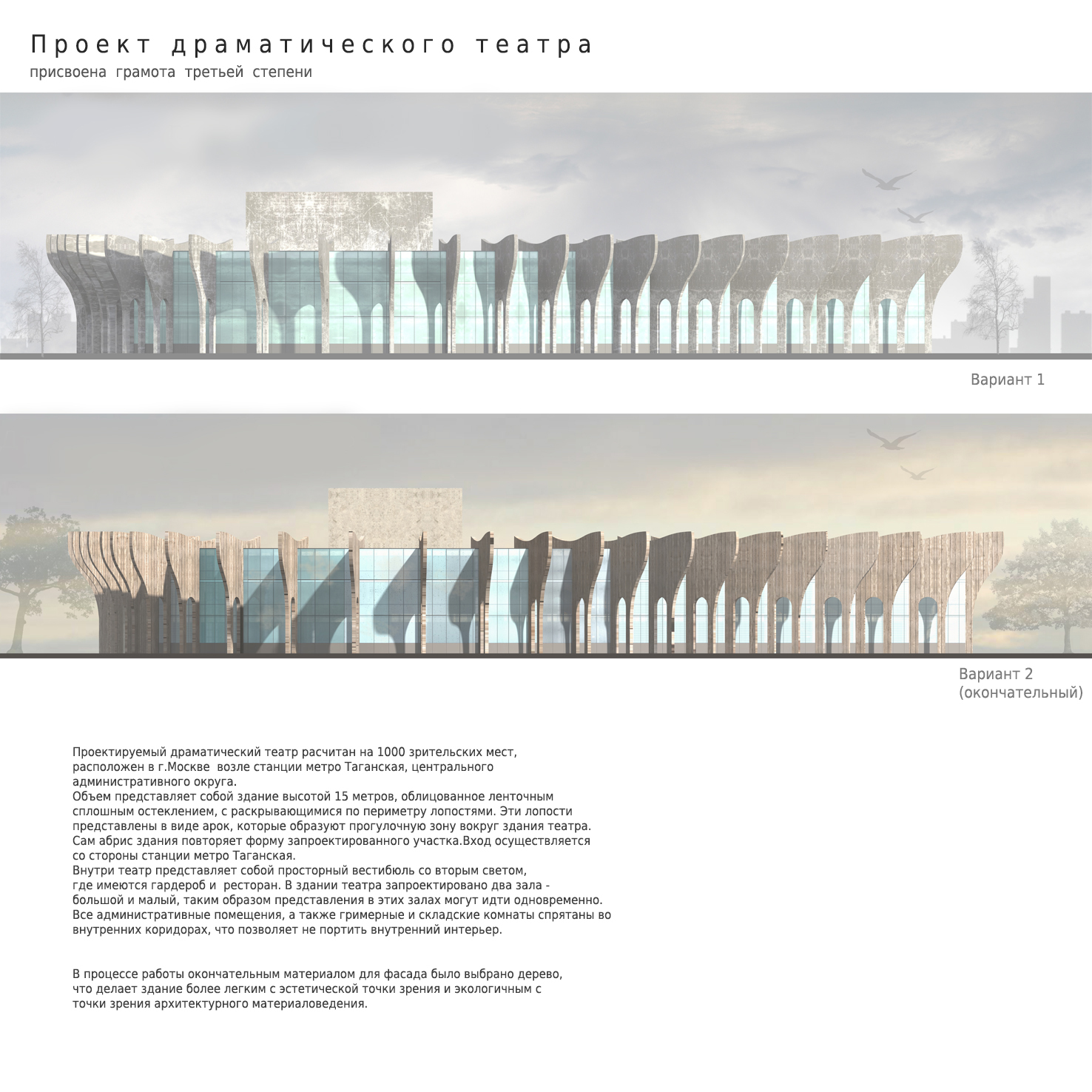 Проект драматического театра
присвоена грамота третьей степени

Вариант 1

Вариант 2
(окончательный)

Проектируемый драматический театр расчитан на 1000 зрительских мест, расположен в г.Москве возле станции метро Таганская, центрального административного округа.
Объем представляет собой здание высотой 15 метров, облицованное ленточным сплошным остеклением, с раскрывающимися по периметру лопостями. Эти лопости представлены в виде арок, которые образуют прогулочную зону вокруг здания театра. Сам абрис здания повторяет форму запроектированного участка.Вход осуществляется со стороны станции метро Таганская.
Внутри театр представляет собой просторный вестибюль со вторым светом, где имеются гардероб и ресторан. В здании театра запроектировано два зала - большой и малый, таким образом представления в этих залах могут идти одновременно. Все административные помещения, а также гримерные и складские комнаты спрятаны во внутренних коридорах, что позволяет не портить внутренний интерьер.

В процессе работы окончательным материалом для фасада было выбрано дерево, что делает здание более легким с эстетической точки зрения и экологичным с точки зрения архитектурного материаловедения.